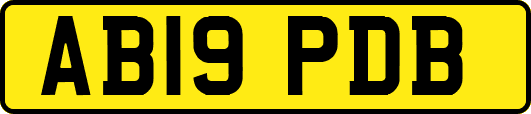 AB19 PDB